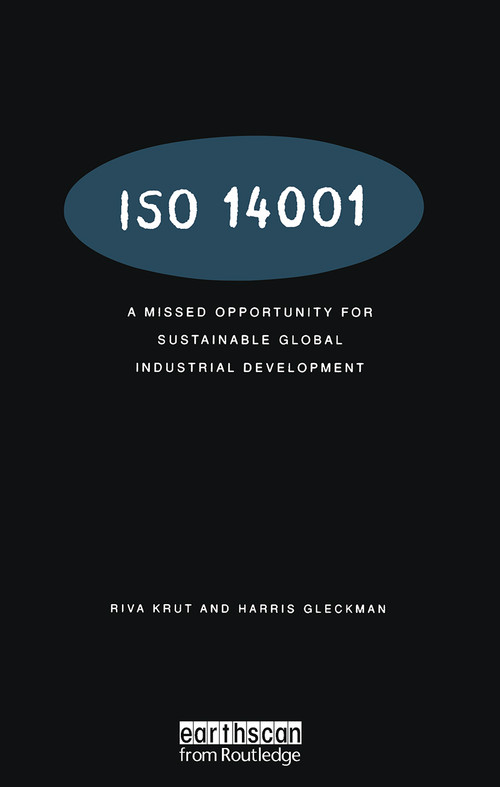 ISO 14001

A MISSED OPPORTUNITY FOR SUSTAINABLE GLOBAL INDUSTRIAL DEVELOPMENT

RIVA KRUT AND HARRIS GLECKMAN

earthscan
from Routledge